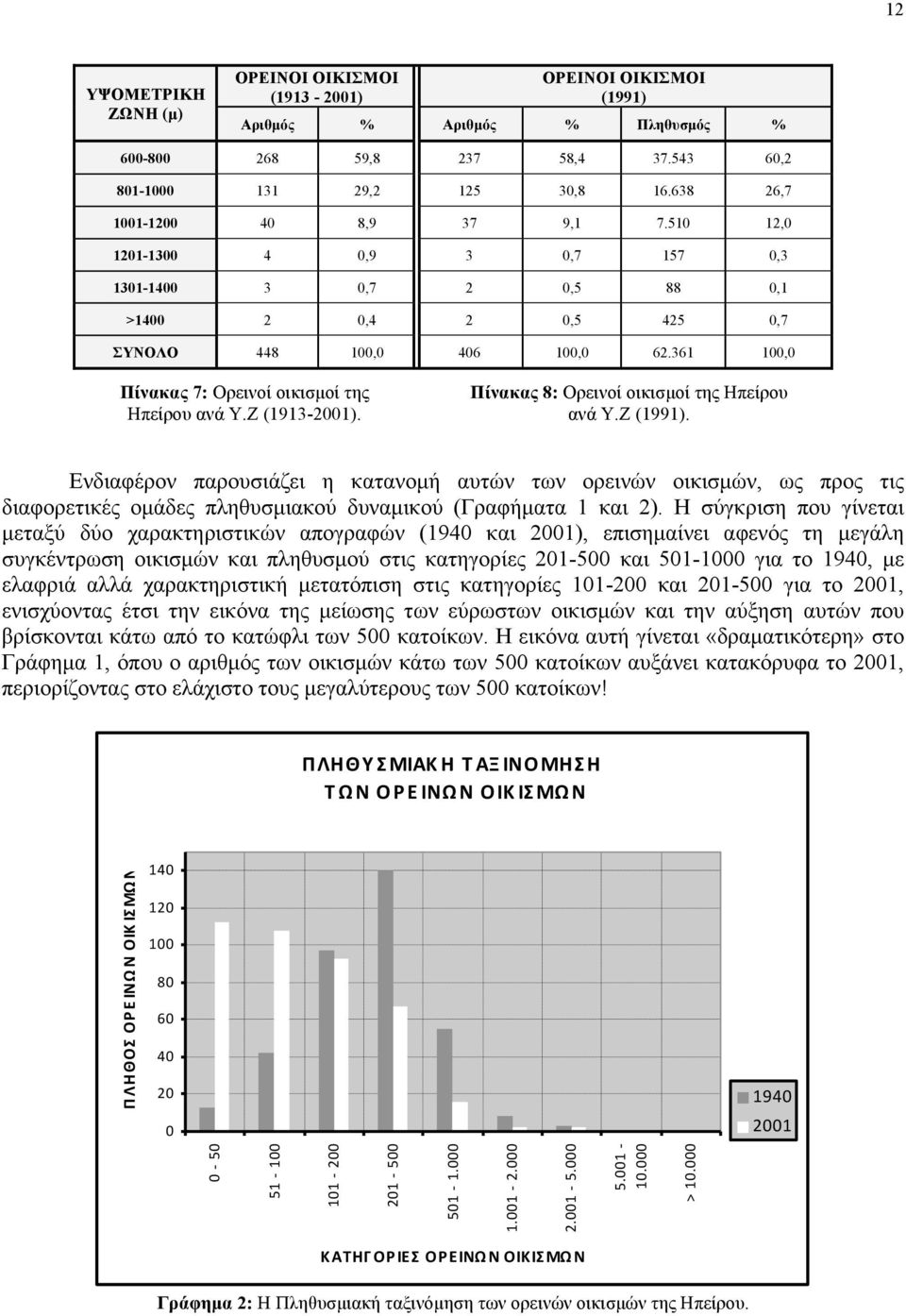 12

| ΥΨΟΜΕΤΡΙΚΗ ΖΩΝΗ (μ) | ΟΡΕΙΝΟΙ ΟΙΚΙΣΜΟΙ (1913 - 2001) Αριθμός | % | ΟΡΕΙΝΟΙ ΟΙΚΙΣΜΟΙ (1991) Αριθμός | % | Πληθυσμός | % |
|---|---|---|---|---|---|---|
| 600-800 | 268 | 59,8 | 237 | 58,4 | 37.543 | 60,2 |
| 801-1000 | 131 | 29,2 | 125 | 30,8 | 16.638 | 26,7 |
| 1001-1200 | 40 | 8,9 | 37 | 9,1 | 7.510 | 12,0 |
| 1201-1300 | 4 | 0,9 | 3 | 0,7 | 157 | 0,3 |
| 1301-1400 | 3 | 0,7 | 2 | 0,5 | 88 | 0,1 |
| >1400 | 2 | 0,4 | 2 | 0,5 | 425 | 0,7 |
| ΣΥΝΟΛΟ | 448 | 100,0 | 406 | 100,0 | 62.361 | 100,0 |

Πίνακας 7: Ορεινοί οικισμοί της Ηπείρου ανά Υ.Ζ (1913-2001).

Πίνακας 8: Ορεινοί οικισμοί της Ηπείρου ανά Υ.Ζ (1991).

Ενδιαφέρον παρουσιάζει η κατανομή αυτών των ορεινών οικισμών, ως προς τις διαφορετικές ομάδες πληθυσμιακού δυναμικού (Γραφήματα 1 και 2). Η σύγκριση που γίνεται μεταξύ δύο χαρακτηριστικών απογραφών (1940 και 2001), επισημαίνει αφενός τη μεγάλη συγκέντρωση οικισμών και πληθυσμού στις κατηγορίες 201-500 και 501-1000 για το 1940, με ελαφριά αλλά χαρακτηριστική μετατόπιση στις κατηγορίες 101-200 και 201-500 για το 2001, ενισχύοντας έτσι την εικόνα της μείωσης των εύρωστων οικισμών και την αύξηση αυτών που βρίσκονται κάτω από το κατώφλι των 500 κατοίκων. Η εικόνα αυτή γίνεται «δραματικότερη» στο Γράφημα 1, όπου ο αριθμός των οικισμών κάτω των 500 κατοίκων αυξάνει κατακόρυφα το 2001, περιορίζοντας στο ελάχιστο τους μεγαλύτερους των 500 κατοίκων!

ΠΛΗΘΥΣΜΙΑΚΗ ΤΑΞΙΝΟΜΗΣΗ ΤΩΝ ΟΡΕΙΝΩΝ ΟΙΚΙΣΜΩΝ

ΠΛΗΘΟΣ ΟΡΕΙΝΩΝ ΟΙΚΙΣΜΩΝ

140
120
100
80
60
40
20
0

0 - 50
51 - 100
101 - 200
201 - 500
501 - 1.000
1.001 - 2.000
2.001 - 5.000
5.001 - 10.000
> 10.000

1940
2001

ΚΑΤΗΓΟΡΙΕΣ ΟΡΕΙΝΩΝ ΟΙΚΙΣΜΩΝ

Γράφημα 2: Η Πληθυσμιακή ταξινόμηση των ορεινών οικισμών της Ηπείρου.